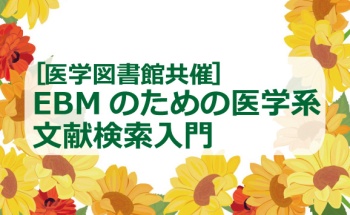 ［医学図書館共催］
EBM のための医学系文献検索入門